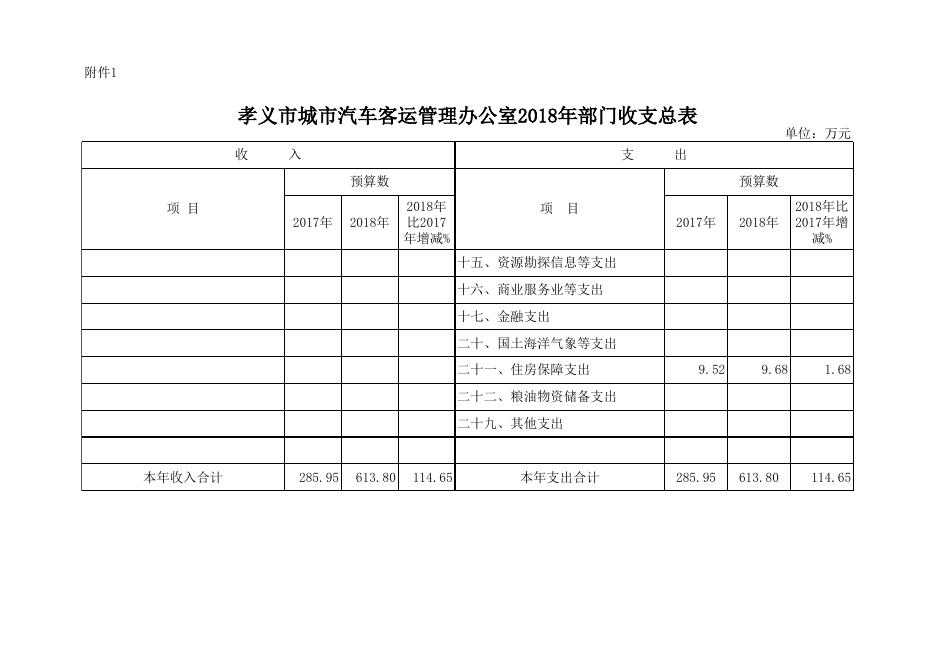 附件1

孝义市城市汽车客运管理办公室2018年部门收支总表

单位：万元

| 收　　入 | | | | 支　　出 | | | |
|---|---|---|---|---|---|---|---|
| 项　目 | 预算数 | | | 项　目 | 预算数 | | |
| | 2017年 | 2018年 | 2018年比2017年增减% | | 2017年 | 2018年 | 2018年比2017年增减% |
| | | | | 十五、资源勘探信息等支出 | | | |
| | | | | 十六、商业服务业等支出 | | | |
| | | | | 十七、金融支出 | | | |
| | | | | 二十、国土海洋气象等支出 | | | |
| | | | | 二十一、住房保障支出 | 9.52 | 9.68 | 1.68 |
| | | | | 二十二、粮油物资储备支出 | | | |
| | | | | 二十九、其他支出 | | | |
| | | | | | | | |
| 本年收入合计 | 285.95 | 613.80 | 114.65 | 本年支出合计 | 285.95 | 613.80 | 114.65 |